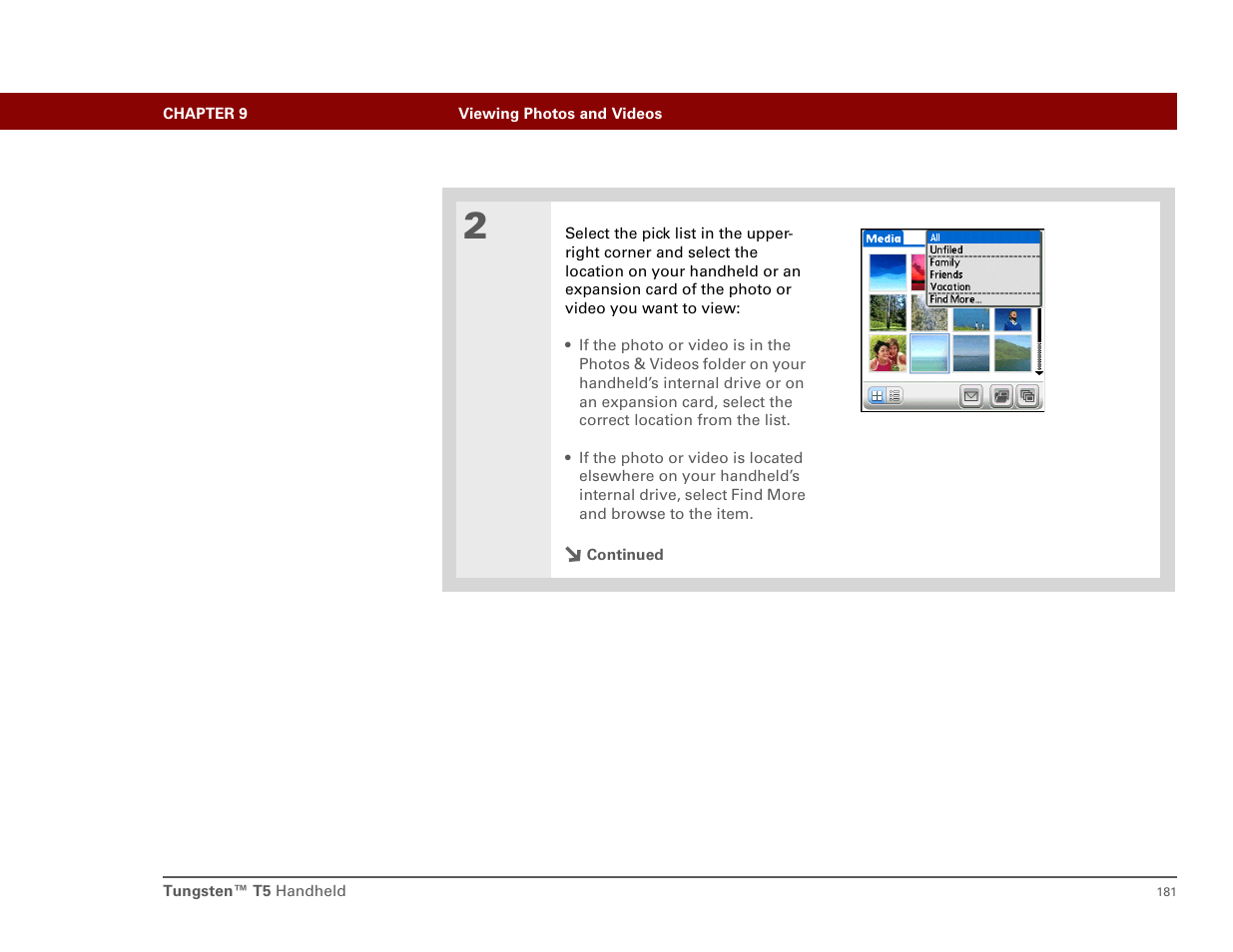 CHAPTER 9 Viewing Photos and Videos

2

Select the pick list in the upper-right corner and select the location on your handheld or an expansion card of the photo or video you want to view:

• If the photo or video is in the Photos & Videos folder on your handheld's internal drive or on an expansion card, select the correct location from the list.

• If the photo or video is located elsewhere on your handheld's internal drive, select Find More and browse to the item.

Continued

Media
All
Unfiled
Family
Friends
Vacation
Find More...

Tungsten™ T5 Handheld 181